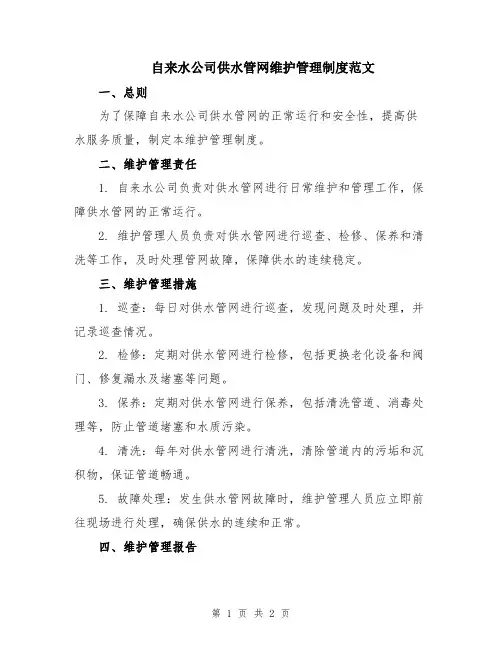 自来水公司供水管网维护管理制度范文

一、总则

为了保障自来水公司供水管网的正常运行和安全性，提高供水服务质量，制定本维护管理制度。

二、维护管理责任

1. 自来水公司负责对供水管网进行日常维护和管理工作，保障供水管网的正常运行。

2. 维护管理人员负责对供水管网进行巡查、检修、保养和清洗等工作，及时处理管网故障，保障供水的连续稳定。

三、维护管理措施

1. 巡查：每日对供水管网进行巡查，发现问题及时处理，并记录巡查情况。

2. 检修：定期对供水管网进行检修，包括更换老化设备和阀门、修复漏水及堵塞等问题。

3. 保养：定期对供水管网进行保养，包括清洗管道、消毒处理等，防止管道堵塞和水质污染。

4. 清洗：每年对供水管网进行清洗，清除管道内的污垢和沉积物，保证管道畅通。

5. 故障处理：发生供水管网故障时，维护管理人员应立即前往现场进行处理，确保供水的连续和正常。

四、维护管理报告

第 1 页 共 2 页